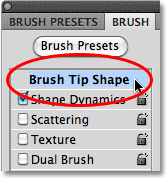 BRUSH PRESETS BRUSH

Brush Presets

Brush Tip Shape

Shape Dynamics

Scattering

Texture

Dual Brush